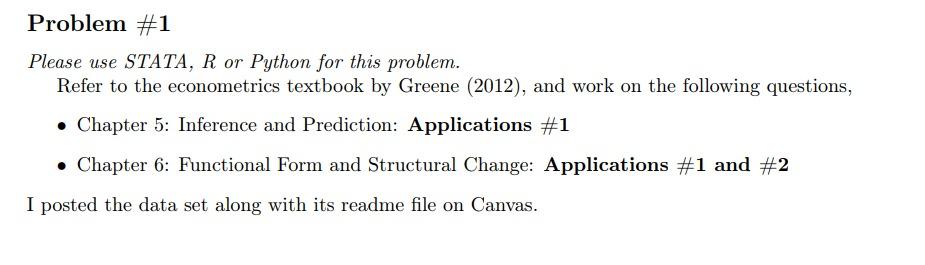 Problem #1

Please use STATA, R or Python for this problem.
Refer to the econometrics textbook by Greene (2012), and work on the following questions,

• Chapter 5: Inference and Prediction: Applications #1

• Chapter 6: Functional Form and Structural Change: Applications #1 and #2

I posted the data set along with its readme file on Canvas.